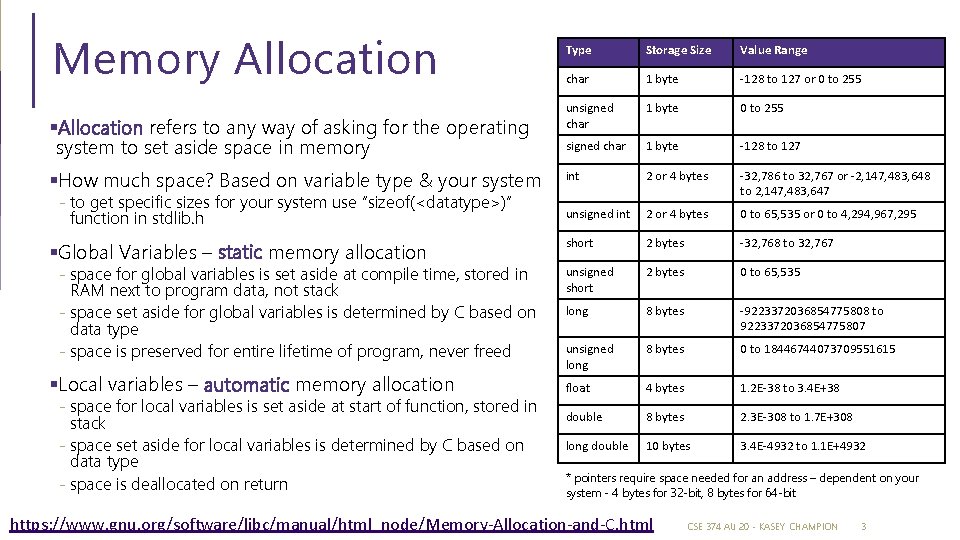 Memory Allocation

▪Allocation refers to any way of asking for the operating system to set aside space in memory

▪How much space? Based on variable type & your system
- to get specific sizes for your system use "sizeof(<datatype>)" function in stdlib.h

▪Global Variables – static memory allocation
- space for global variables is set aside at compile time, stored in RAM next to program data, not stack
- space set aside for global variables is determined by C based on data type
- space is preserved for entire lifetime of program, never freed

▪Local variables – automatic memory allocation
- space for local variables is set aside at start of function, stored in stack
- space set aside for local variables is determined by C based on data type
- space is deallocated on return

| Type | Storage Size | Value Range |
|---|---|---|
| char | 1 byte | -128 to 127 or 0 to 255 |
| unsigned char | 1 byte | 0 to 255 |
| signed char | 1 byte | -128 to 127 |
| int | 2 or 4 bytes | -32,786 to 32,767 or -2,147,483,648 to 2,147,483,647 |
| unsigned int | 2 or 4 bytes | 0 to 65,535 or 0 to 4,294,967,295 |
| short | 2 bytes | -32,768 to 32,767 |
| unsigned short | 2 bytes | 0 to 65,535 |
| long | 8 bytes | -9223372036854775808 to 9223372036854775807 |
| unsigned long | 8 bytes | 0 to 18446744073709551615 |
| float | 4 bytes | 1.2E-38 to 3.4E+38 |
| double | 8 bytes | 2.3E-308 to 1.7E+308 |
| long double | 10 bytes | 3.4E-4932 to 1.1E+4932 |

* pointers require space needed for an address – dependent on your system - 4 bytes for 32-bit, 8 bytes for 64-bit

https://www.gnu.org/software/libc/manual/html_node/Memory-Allocation-and-C.html

CSE 374 AU 20 - KASEY CHAMPION 3